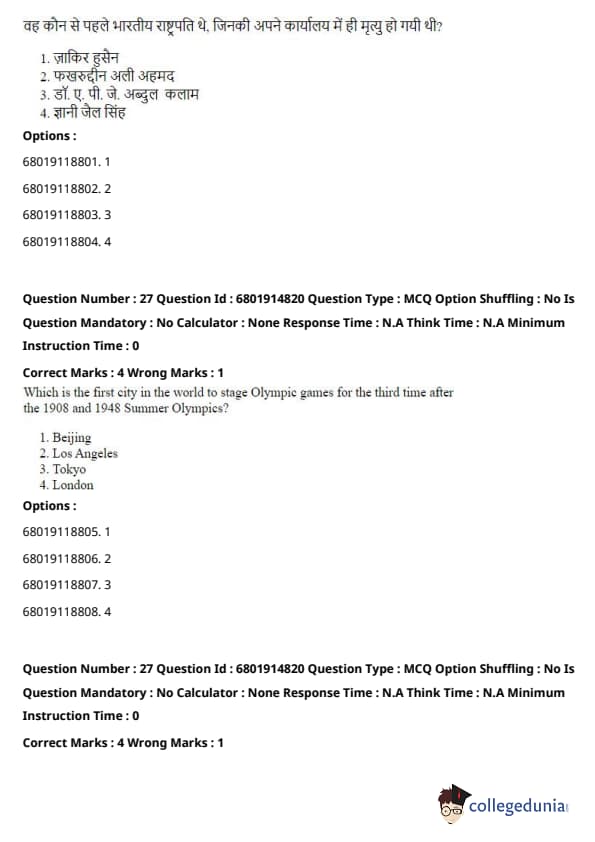 वह कौन से पहले भारतीय राष्ट्रपति थे, जिनकी अपने कार्यालय में ही मृत्यु हो गयी थी?

1. ज़ाकिर हुसैन
2. फखरुद्दीन अली अहमद
3. डॉ. ए. पी. जे. अब्दुल कलाम
4. ज्ञानी जैल सिंह

Options :

68019118801. 1

68019118802. 2

68019118803. 3

68019118804. 4

Question Number : 27 Question Id : 6801914820 Question Type : MCQ Option Shuffling : No Is Question Mandatory : No Calculator : None Response Time : N.A Think Time : N.A Minimum Instruction Time : 0

Correct Marks : 4 Wrong Marks : 1

Which is the first city in the world to stage Olympic games for the third time after the 1908 and 1948 Summer Olympics?

1. Beijing
2. Los Angeles
3. Tokyo
4. London

Options :

68019118805. 1

68019118806. 2

68019118807. 3

68019118808. 4

Question Number : 27 Question Id : 6801914820 Question Type : MCQ Option Shuffling : No Is Question Mandatory : No Calculator : None Response Time : N.A Think Time : N.A Minimum Instruction Time : 0

Correct Marks : 4 Wrong Marks : 1

collegedunia